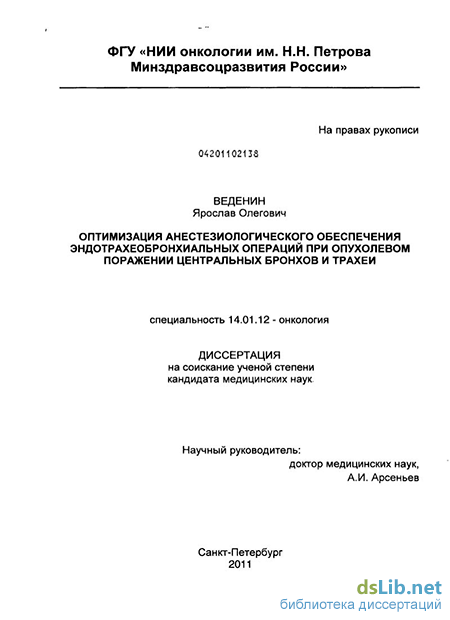 ФГУ «НИИ онкологии им. Н.Н. Петрова Минздравсоцразвития России»

На правах рукописи

04201102138

ВЕДЕНИН
Ярослав Олегович

ОПТИМИЗАЦИЯ АНЕСТЕЗИОЛОГИЧЕСКОГО ОБЕСПЕЧЕНИЯ ЭНДОТРАХЕОБРОНХИАЛЬНЫХ ОПЕРАЦИЙ ПРИ ОПУХОЛЕВОМ ПОРАЖЕНИИ ЦЕНТРАЛЬНЫХ БРОНХОВ И ТРАХЕИ

специальность 14.01.12 - онкология

ДИССЕРТАЦИЯ
на соискание ученой степени
кандидата медицинских наук

Научный руководитель:
доктор медицинских наук,
А.И. Арсеньев

Санкт-Петербург
2011

dsLib.net
библиотека диссертаций